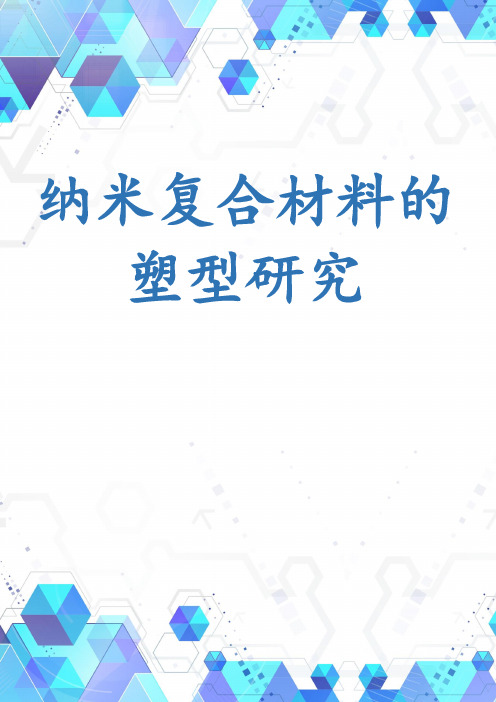 纳米复合材料的塑型研究